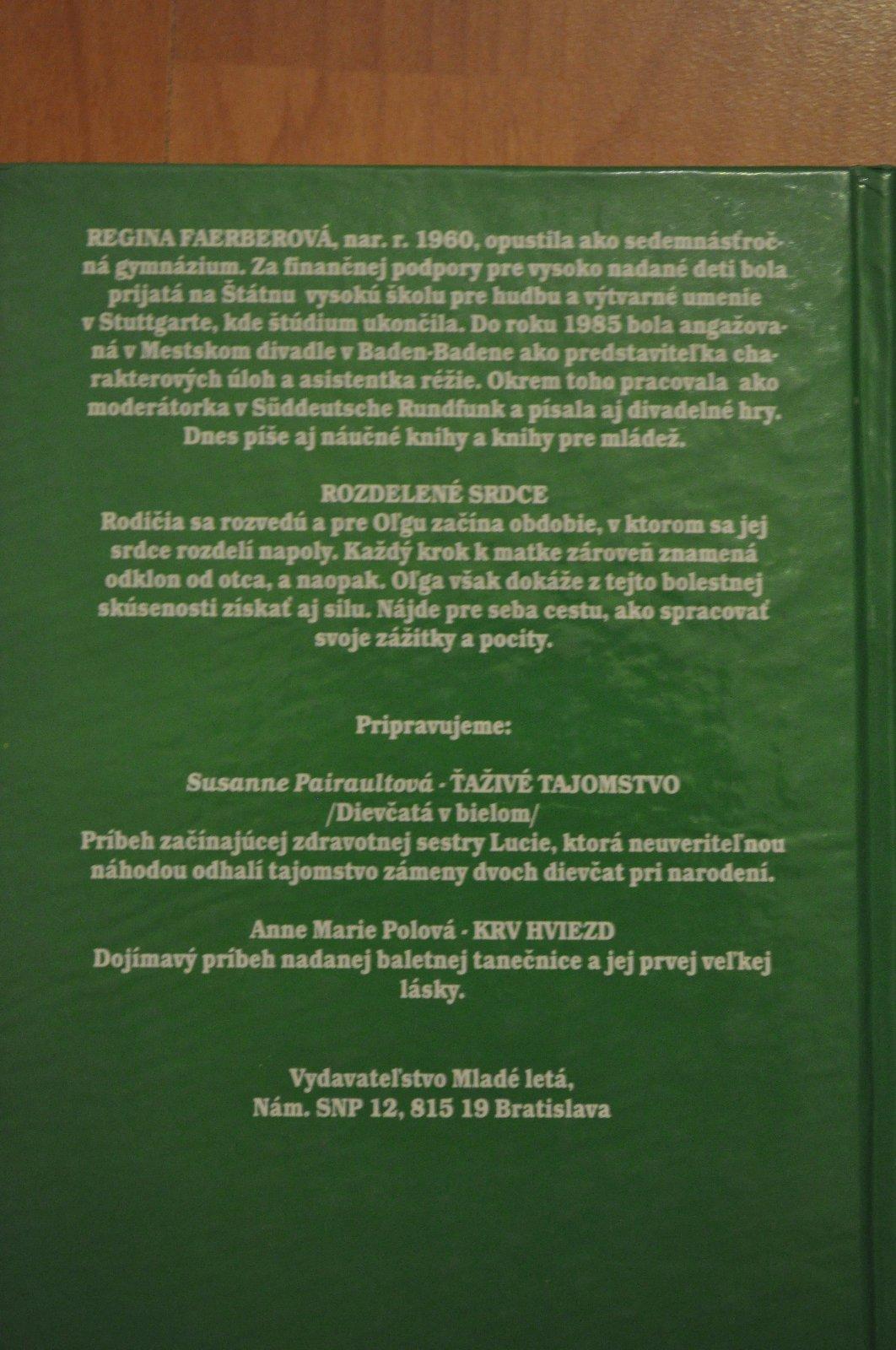 REGINA FAERBEROVÁ, nar. r. 1960, opustila ako sedemnásťročná gymnázium. Za finančnej podpory pre vysoko nadané deti bola prijatá na Štátnu vysokú školu pre hudbu a výtvarné umenie v Stuttgarte, kde štúdium ukončila. Do roku 1985 bola angažovaná v Mestskom divadle v Baden-Badene ako predstaviteľka charakterových úloh a asistentka réžie. Okrem toho pracovala ako moderátorka v Süddeutsche Rundfunk a písala aj divadelné hry. Dnes píše aj náučné knihy a knihy pre mládež.

ROZDELENÉ SRDCE
Rodičia sa rozvedú a pre Oľgu začína obdobie, v ktorom sa jej srdce rozdelí napoly. Každý krok k matke zároveň znamená odklon od otca, a naopak. Oľga však dokáže z tejto bolestnej skúsenosti získať aj silu. Nájde pre seba cestu, ako spracovať svoje zážitky a pocity.

Pripravujeme:

Susanne Pairaultová - ŤAŽIVÉ TAJOMSTVO
/Dievčatá v bielom/
Príbeh začínajúcej zdravotnej sestry Lucie, ktorá neuveriteľnou náhodou odhalí tajomstvo zámeny dvoch dievčat pri narodení.

Anne Marie Polová - KRV HVIEZD
Dojímavý príbeh nadanej baletnej tanečnice a jej prvej veľkej lásky.

Vydavateľstvo Mladé letá,
Nám. SNP 12, 815 19 Bratislava